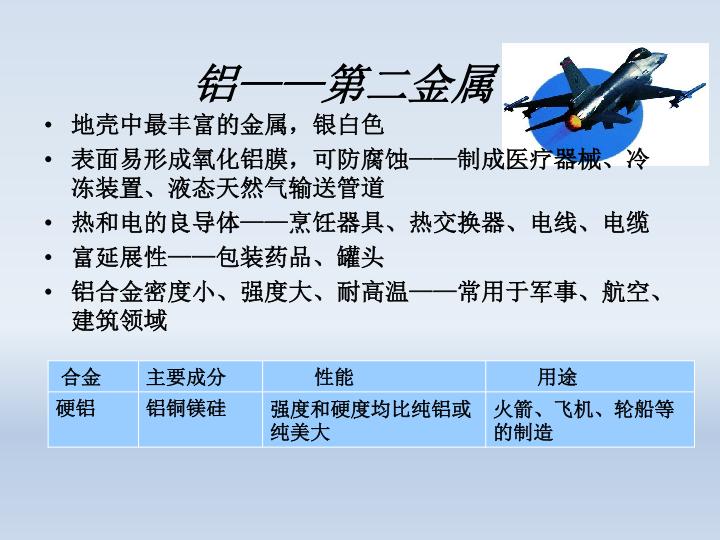 铝——第二金属

• 地壳中最丰富的金属，银白色
• 表面易形成氧化铝膜，可防腐蚀——制成医疗器械、冷冻装置、液态天然气输送管道
• 热和电的良导体——烹饪器具、热交换器、电线、电缆
• 富延展性——包装药品、罐头
• 铝合金密度小、强度大、耐高温——常用于军事、航空、建筑领域

| 合金 | 主要成分 | 性能 | 用途 |
|---|---|---|---|
| 硬铝 | 铝铜镁硅 | 强度和硬度均比纯铝或纯美大 | 火箭、飞机、轮船等的制造 |